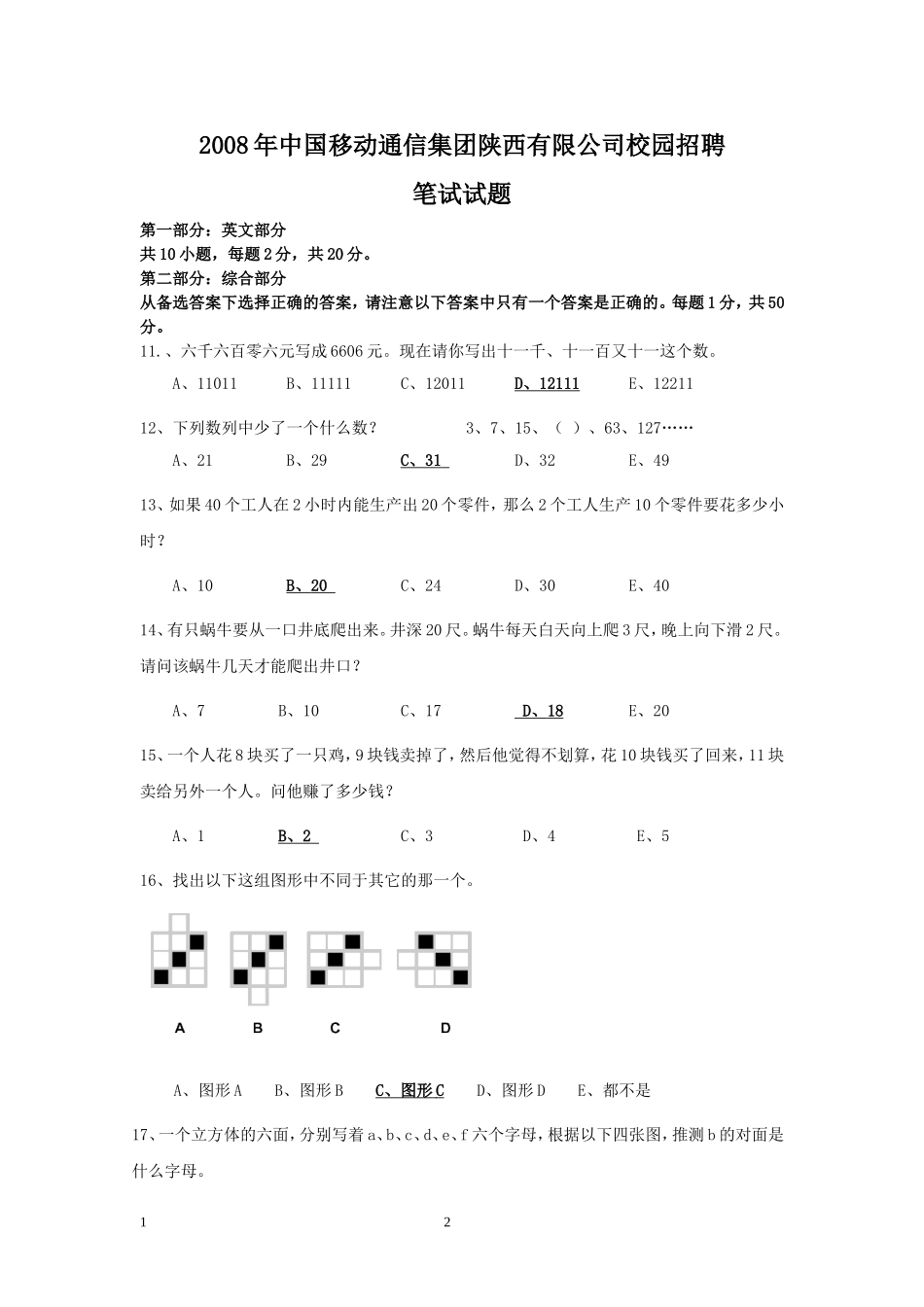 2008年中国移动通信集团陕西有限公司校园招聘

笔试试题

第一部分：英文部分
共10小题，每题2分，共20分。
第二部分：综合部分
从备选答案下选择正确的答案，请注意以下答案中只有一个答案是正确的。每题1分，共50分。

11.、六千六百零六元写成6606元。现在请你写出十一千、十一百又十一这个数。

A、11011　B、11111　C、12011　D、12111　E、12211

12、下列数列中少了一个什么数？　3、7、15、（ ）、63、127……

A、21　B、29　C、31　D、32　E、49

13、如果40个工人在2小时内能生产出20个零件，那么2个工人生产10个零件要花多少小时？

A、10　B、20　C、24　D、30　E、40

14、有只蜗牛要从一口井底爬出来。井深20尺。蜗牛每天白天向上爬3尺，晚上向下滑2尺。请问该蜗牛几天才能爬出井口？

A、7　B、10　C、17　D、18　E、20

15、一个人花8块买了一只鸡，9块钱卖掉了，然后他觉得不划算，花10块钱买了回来，11块卖给另外一个人。问他赚了多少钱？

A、1　B、2　C、3　D、4　E、5

16、找出以下这组图形中不同于其它的那一个。

A　B　C　D

A、图形A　B、图形B　C、图形C　D、图形D　E、都不是

17、一个立方体的六面，分别写着a、b、c、d、e、f六个字母，根据以下四张图，推测b的对面是什么字母。

1　2